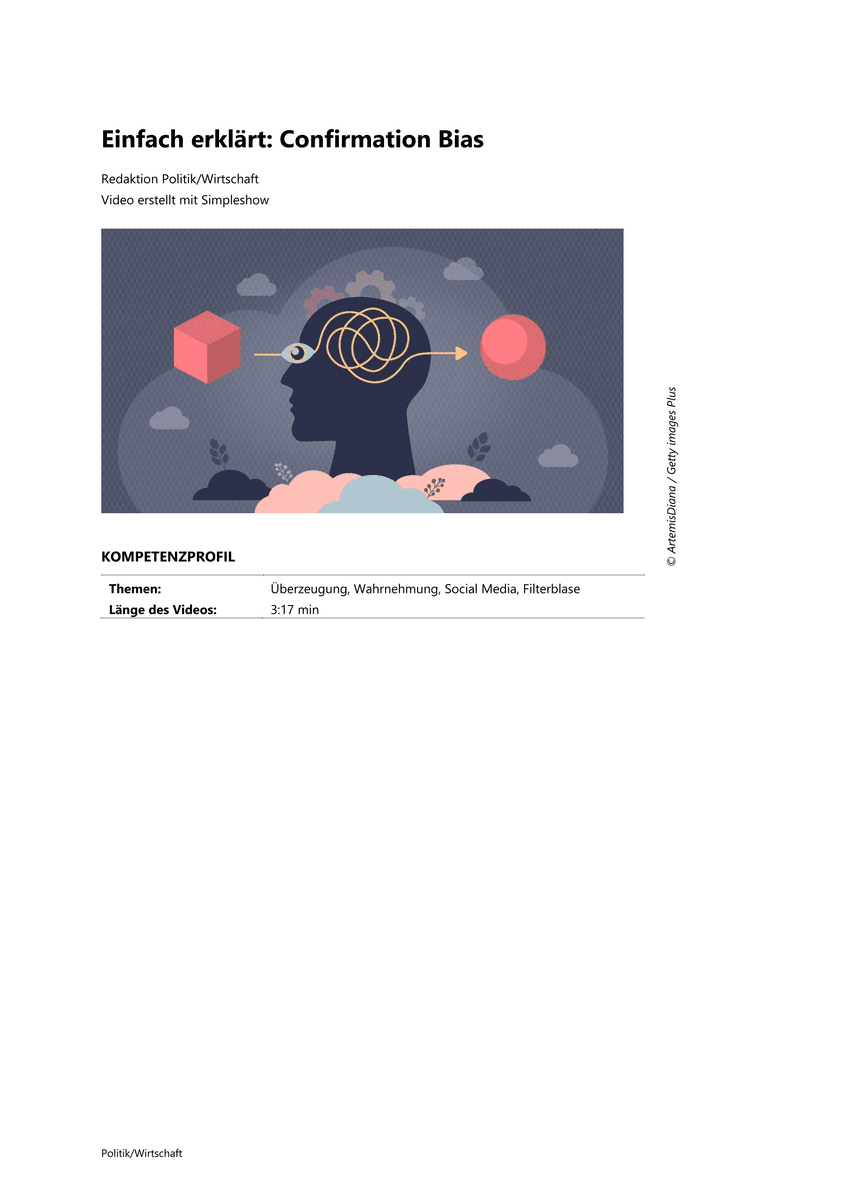 Einfach erklärt: Confirmation Bias

Redaktion Politik/Wirtschaft
Video erstellt mit Simpleshow

© ArtemisDiana / Getty images Plus

KOMPETENZPROFIL

Themen: Überzeugung, Wahrnehmung, Social Media, Filterblase
Länge des Videos: 3:17 min

Politik/Wirtschaft